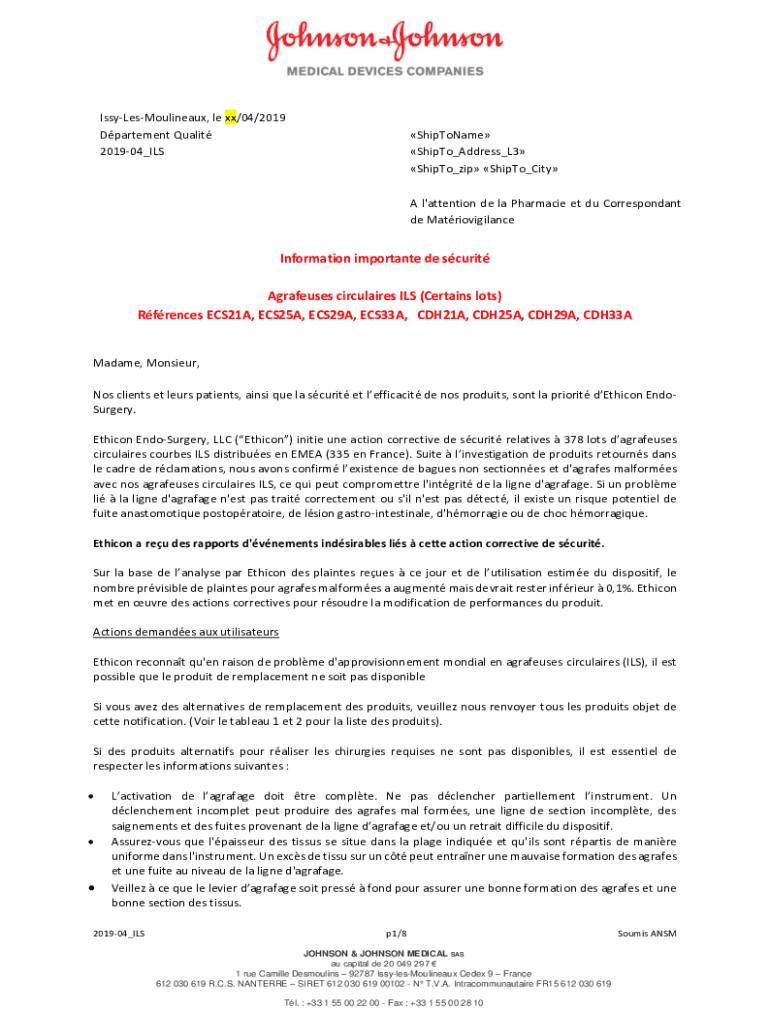 Johnson & Johnson
MEDICAL DEVICES COMPANIES

Issy-Les-Moulineaux, le xx/04/2019
Département Qualité
2019-04_ILS

«ShipToName»
«ShipTo_Address_L3»
«ShipTo_zip» «ShipTo_City»

A l'attention de la Pharmacie et du Correspondant de Matériovigilance

Information importante de sécurité

Agrafeuses circulaires ILS (Certains lots)
Références ECS21A, ECS25A, ECS29A, ECS33A, CDH21A, CDH25A, CDH29A, CDH33A

Madame, Monsieur,

Nos clients et leurs patients, ainsi que la sécurité et l'efficacité de nos produits, sont la priorité d'Ethicon Endo-Surgery.

Ethicon Endo-Surgery, LLC ("Ethicon") initie une action corrective de sécurité relatives à 378 lots d'agrafeuses circulaires courbes ILS distribuées en EMEA (335 en France). Suite à l'investigation de produits retournés dans le cadre de réclamations, nous avons confirmé l'existence de bagues non sectionnées et d'agrafes malformées avec nos agrafeuses circulaires ILS, ce qui peut compromettre l'intégrité de la ligne d'agrafage. Si un problème lié à la ligne d'agrafage n'est pas traité correctement ou s'il n'est pas détecté, il existe un risque potentiel de fuite anastomotique postopératoire, de lésion gastro-intestinale, d'hémorragie ou de choc hémorragique.

Ethicon a reçu des rapports d'événements indésirables liés à cette action corrective de sécurité.

Sur la base de l'analyse par Ethicon des plaintes reçues à ce jour et de l'utilisation estimée du dispositif, le nombre prévisible de plaintes pour agrafes malformées a augmenté mais devrait rester inférieur à 0,1%. Ethicon met en œuvre des actions correctives pour résoudre la modification de performances du produit.

Actions demandées aux utilisateurs

Ethicon reconnaît qu'en raison de problème d'approvisionnement mondial en agrafeuses circulaires (ILS), il est possible que le produit de remplacement ne soit pas disponible

Si vous avez des alternatives de remplacement des produits, veuillez nous renvoyer tous les produits objet de cette notification. (Voir le tableau 1 et 2 pour la liste des produits).

Si des produits alternatifs pour réaliser les chirurgies requises ne sont pas disponibles, il est essentiel de respecter les informations suivantes :

• L'activation de l'agrafage doit être complète. Ne pas déclencher partiellement l'instrument. Un déclenchement incomplet peut produire des agrafes mal formées, une ligne de section incomplète, des saignements et des fuites provenant de la ligne d'agrafage et/ou un retrait difficile du dispositif.
• Assurez-vous que l'épaisseur des tissus se situe dans la plage indiquée et qu'ils sont répartis de manière uniforme dans l'instrument. Un excès de tissu sur un côté peut entraîner une mauvaise formation des agrafes et une fuite au niveau de la ligne d'agrafage.
• Veillez à ce que le levier d'agrafage soit pressé à fond pour assurer une bonne formation des agrafes et une bonne section des tissus.

2019-04_ILS p1/8 Soumis ANSM

JOHNSON & JOHNSON MEDICAL SAS
au capital de 20 049 297 €
1 rue Camille Desmoulins – 92787 Issy-les-Moulineaux Cedex 9 – France
612 030 619 R.C.S. NANTERRE – SIRET 612 030 619 00102 - N° T.V.A. Intracommunautaire FR15 612 030 619
Tél. : +33 1 55 00 22 00 - Fax : +33 1 55 00 28 10